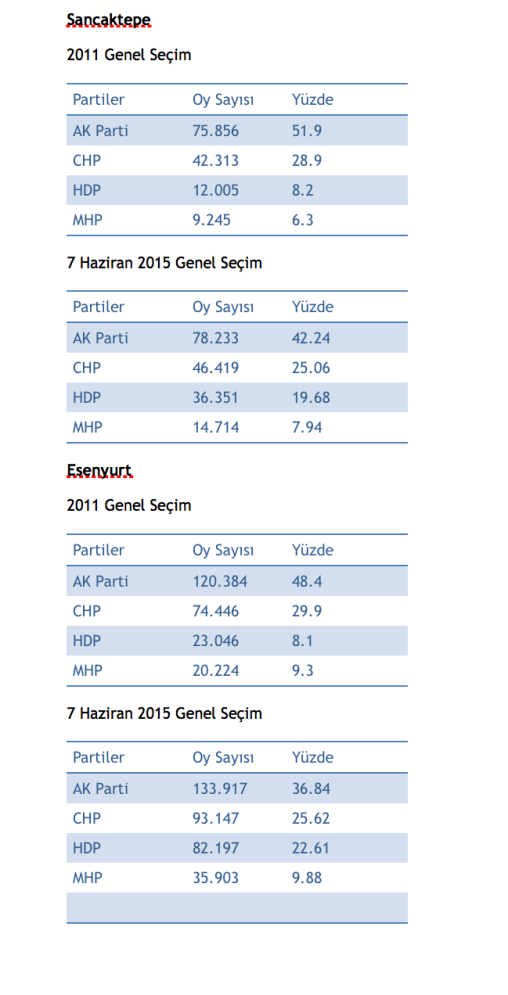 Sancaktepe

2011 Genel Seçim

| Partiler | Oy Sayısı | Yüzde |
|---|---|---|
| AK Parti | 75.856 | 51.9 |
| CHP | 42.313 | 28.9 |
| HDP | 12.005 | 8.2 |
| MHP | 9.245 | 6.3 |

7 Haziran 2015 Genel Seçim

| Partiler | Oy Sayısı | Yüzde |
|---|---|---|
| AK Parti | 78.233 | 42.24 |
| CHP | 46.419 | 25.06 |
| HDP | 36.351 | 19.68 |
| MHP | 14.714 | 7.94 |

Esenyurt

2011 Genel Seçim

| Partiler | Oy Sayısı | Yüzde |
|---|---|---|
| AK Parti | 120.384 | 48.4 |
| CHP | 74.446 | 29.9 |
| HDP | 23.046 | 8.1 |
| MHP | 20.224 | 9.3 |

7 Haziran 2015 Genel Seçim

| Partiler | Oy Sayısı | Yüzde |
|---|---|---|
| AK Parti | 133.917 | 36.84 |
| CHP | 93.147 | 25.62 |
| HDP | 82.197 | 22.61 |
| MHP | 35.903 | 9.88 |
| | | |